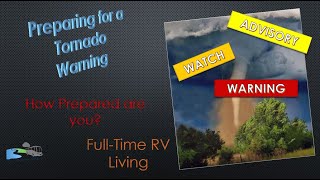 Preparing for a Tornado Warning

How Prepared are you?

Full-Time RV Living

ADVISORY

WATCH

WARNING